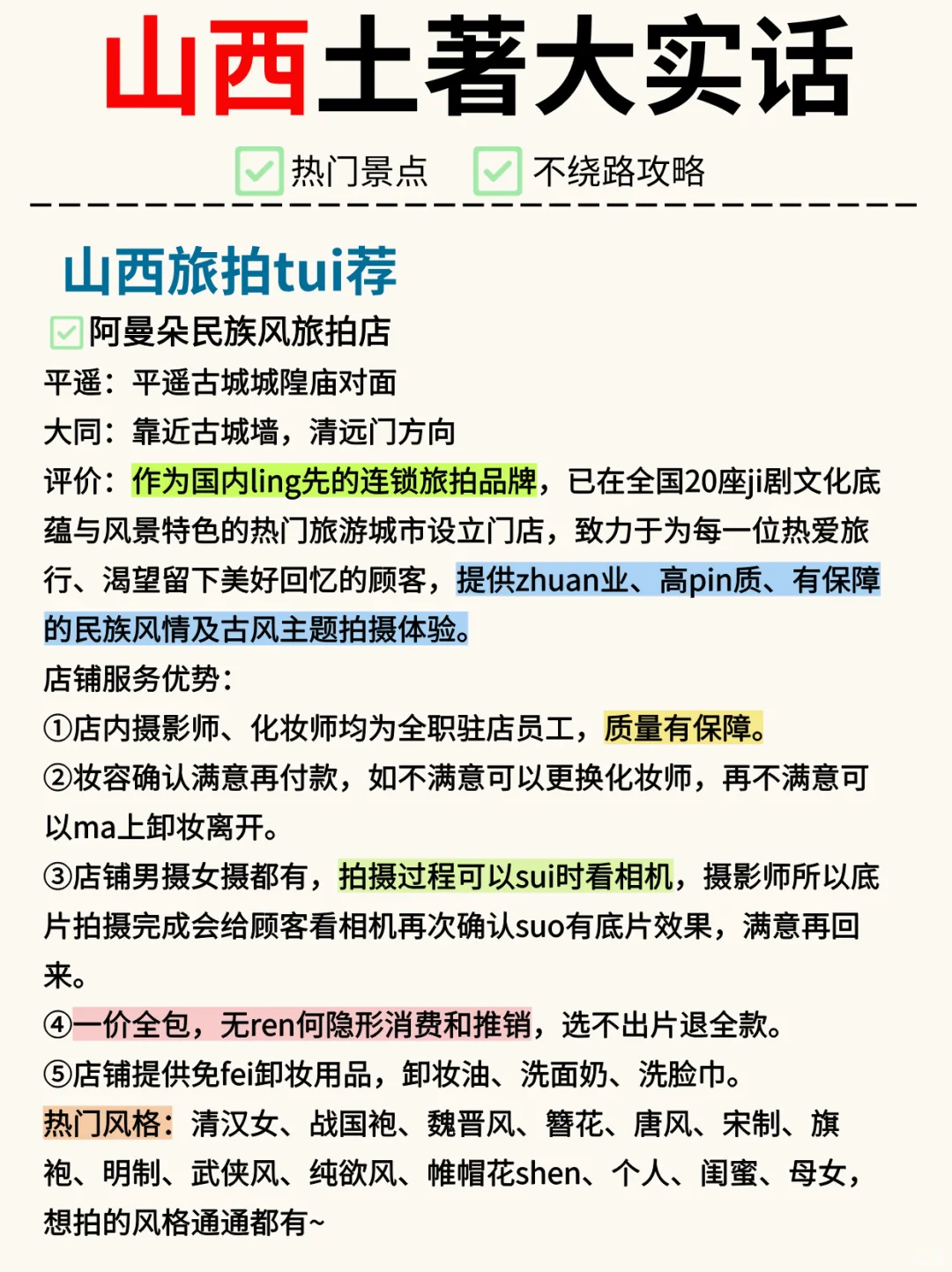 山西土著大实话

热门景点 不绕路攻略

山西旅拍tui荐

阿曼朵民族风旅拍店

平遥：平遥古城城隍庙对面

大同：靠近古城墙，清远门方向

评价：作为国内ling先的连锁旅拍品牌，已在全国20座ji剧文化底蕴与风景特色的热门旅游城市设立门店，致力于为每一位热爱旅行、渴望留下美好回忆的顾客，提供zhuan业、高pin质、有保障的民族风情及古风主题拍摄体验。

店铺服务优势：

①店内摄影师、化妆师均为全职驻店员工，质量有保障。

②妆容确认满意再付款，如不满意可以更换化妆师，再不满意可以ma上卸妆离开。

③店铺男摄女摄都有，拍摄过程可以sui时看相机，摄影师所以底片拍摄完成会给顾客看相机再次确认suo有底片效果，满意再回来。

④一价全包，无ren何隐形消费和推销，选不出片退全款。

⑤店铺提供免fei卸妆用品，卸妆油、洗面奶、洗脸巾。

热门风格：清汉女、战国袍、魏晋风、簪花、唐风、宋制、旗袍、明制、武侠风、纯欲风、帷帽花shen、个人、闺蜜、母女，想拍的风格通通都有~